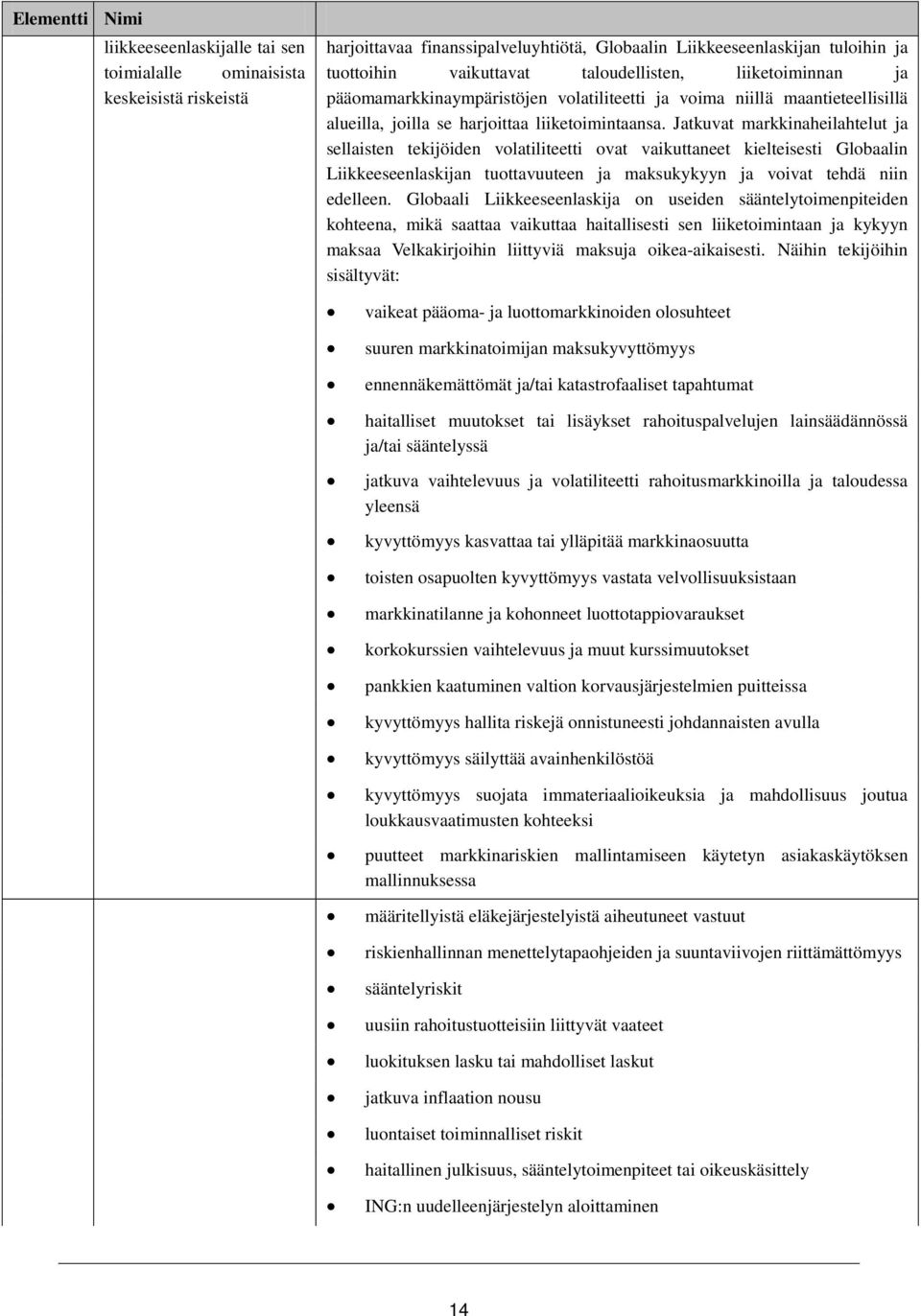 | Elementti | Nimi | |
|---|---|---|
| | liikkeeseenlaskijalle tai sen toimialalle ominaisista keskeisistä riskeistä | harjoittavaa finanssipalveluyhtiötä, Globaalin Liikkeeseenlaskijan tuloihin ja tuottoihin vaikuttavat taloudellisten, liiketoiminnan ja pääomamarkkinaympäristöjen volatiliteetti ja voima niillä maantieteellisillä alueilla, joilla se harjoittaa liiketoimintaansa. Jatkuvat markkinaheilahtelut ja sellaisten tekijöiden volatiliteetti ovat vaikuttaneet kielteisesti Globaalin Liikkeeseenlaskijan tuottavuuteen ja maksukykyyn ja voivat tehdä niin edelleen. Globaali Liikkeeseenlaskija on useiden sääntelytoimenpiteiden kohteena, mikä saattaa vaikuttaa haitallisesti sen liiketoimintaan ja kykyyn maksaa Velkakirjoihin liittyviä maksuja oikea-aikaisesti. Näihin tekijöihin sisältyvät: • vaikeat pääoma- ja luottomarkkinoiden olosuhteet • suuren markkinatoimijan maksukyvyttömyys • ennennäkemättömät ja/tai katastrofaaliset tapahtumat • haitalliset muutokset tai lisäykset rahoituspalvelujen lainsäädännössä ja/tai sääntelyssä • jatkuva vaihtelevuus ja volatiliteetti rahoitusmarkkinoilla ja taloudessa yleensä • kyvyttömyys kasvattaa tai ylläpitää markkinaosuutta • toisten osapuolten kyvyttömyys vastata velvollisuuksistaan • markkinatilanne ja kohonneet luottotappiovaraukset • korkokurssien vaihtelevuus ja muut kurssimuutokset • pankkien kaatuminen valtion korvausjärjestelmien puitteissa • kyvyttömyys hallita riskejä onnistuneesti johdannaisten avulla • kyvyttömyys säilyttää avainhenkilöstöä • kyvyttömyys suojata immateriaalioikeuksia ja mahdollisuus joutua loukkausvaatimusten kohteeksi • puutteet markkinariskien mallintamiseen käytetyn asiakaskäytöksen mallinnuksessa |
| | | • määritellyistä eläkejärjestelyistä aiheutuneet vastuut • riskienhallinnan menettelytapaohjeiden ja suuntaviivojen riittämättömyys • sääntelyriskit • uusiin rahoitustuotteisiin liittyvät vaateet • luokituksen lasku tai mahdolliset laskut • jatkuva inflaation nousu • luontaiset toiminnalliset riskit • haitallinen julkisuus, sääntelytoimenpiteet tai oikeuskäsittely • ING:n uudelleenjärjestelyn aloittaminen |

14